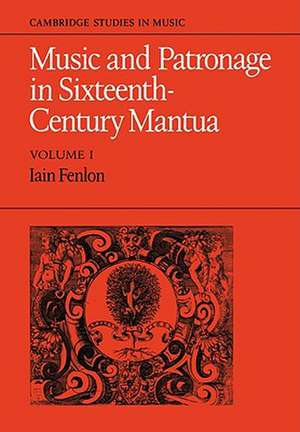 CAMBRIDGE STUDIES IN MUSIC

Music and Patronage in Sixteenth-Century Mantua

VOLUME I

Iain Fenlon